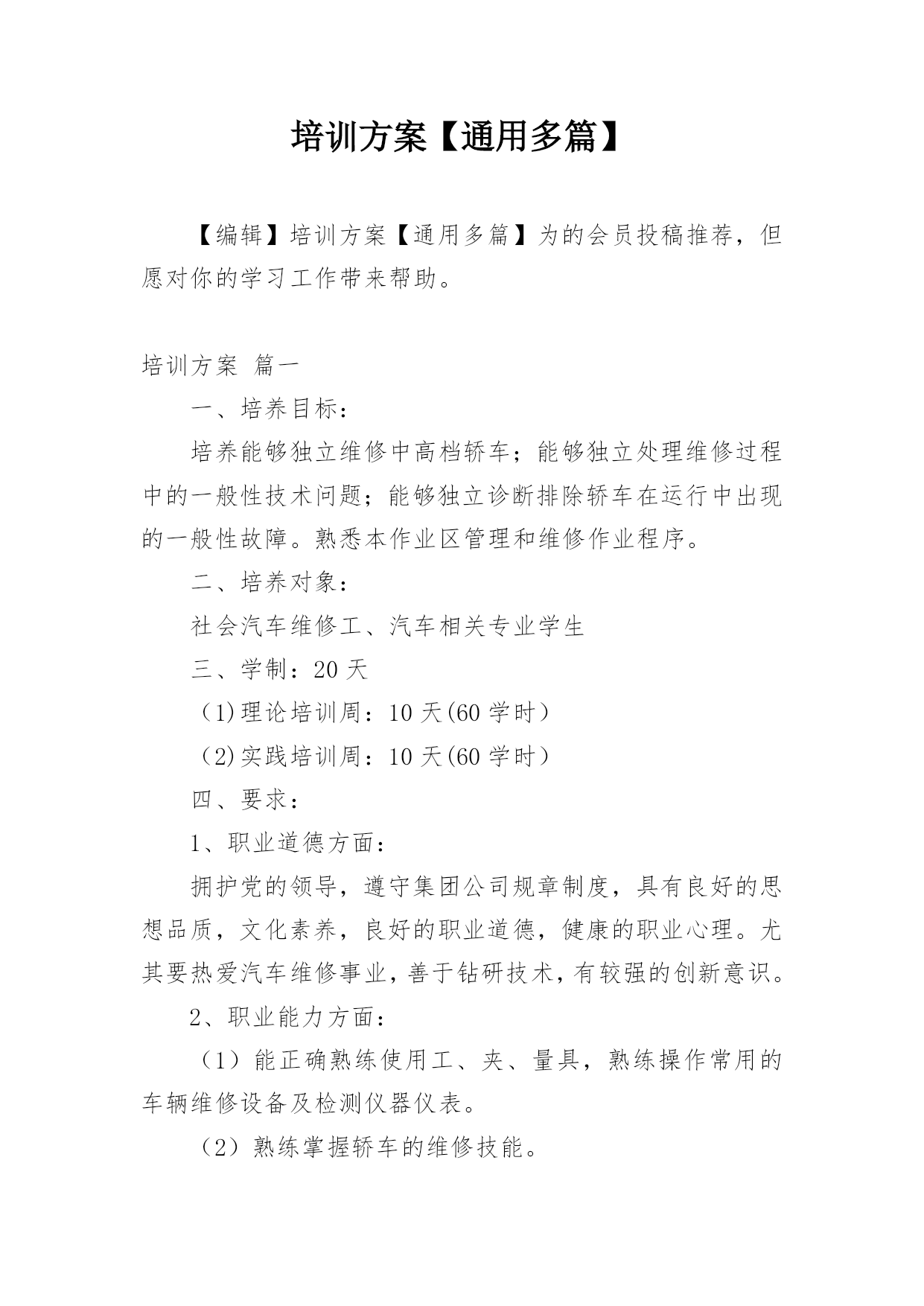 培训方案【通用多篇】

【编辑】培训方案【通用多篇】为的会员投稿推荐，但愿对你的学习工作带来帮助。

培训方案 篇一

一、培养目标：

培养能够独立维修中高档轿车；能够独立处理维修过程中的一般性技术问题；能够独立诊断排除轿车在运行中出现的一般性故障。熟悉本作业区管理和维修作业程序。

二、培养对象：

社会汽车维修工、汽车相关专业学生

三、学制：20天

（1）理论培训周：10天(60学时）

（2）实践培训周：10天(60学时）

四、要求：

1、职业道德方面：

拥护党的领导，遵守集团公司规章制度，具有良好的思想品质，文化素养，良好的职业道德，健康的职业心理。尤其要热爱汽车维修事业，善于钻研技术，有较强的创新意识。

2、职业能力方面：

（1）能正确熟练使用工、夹、量具，熟练操作常用的车辆维修设备及检测仪器仪表。

（2）熟练掌握轿车的维修技能。